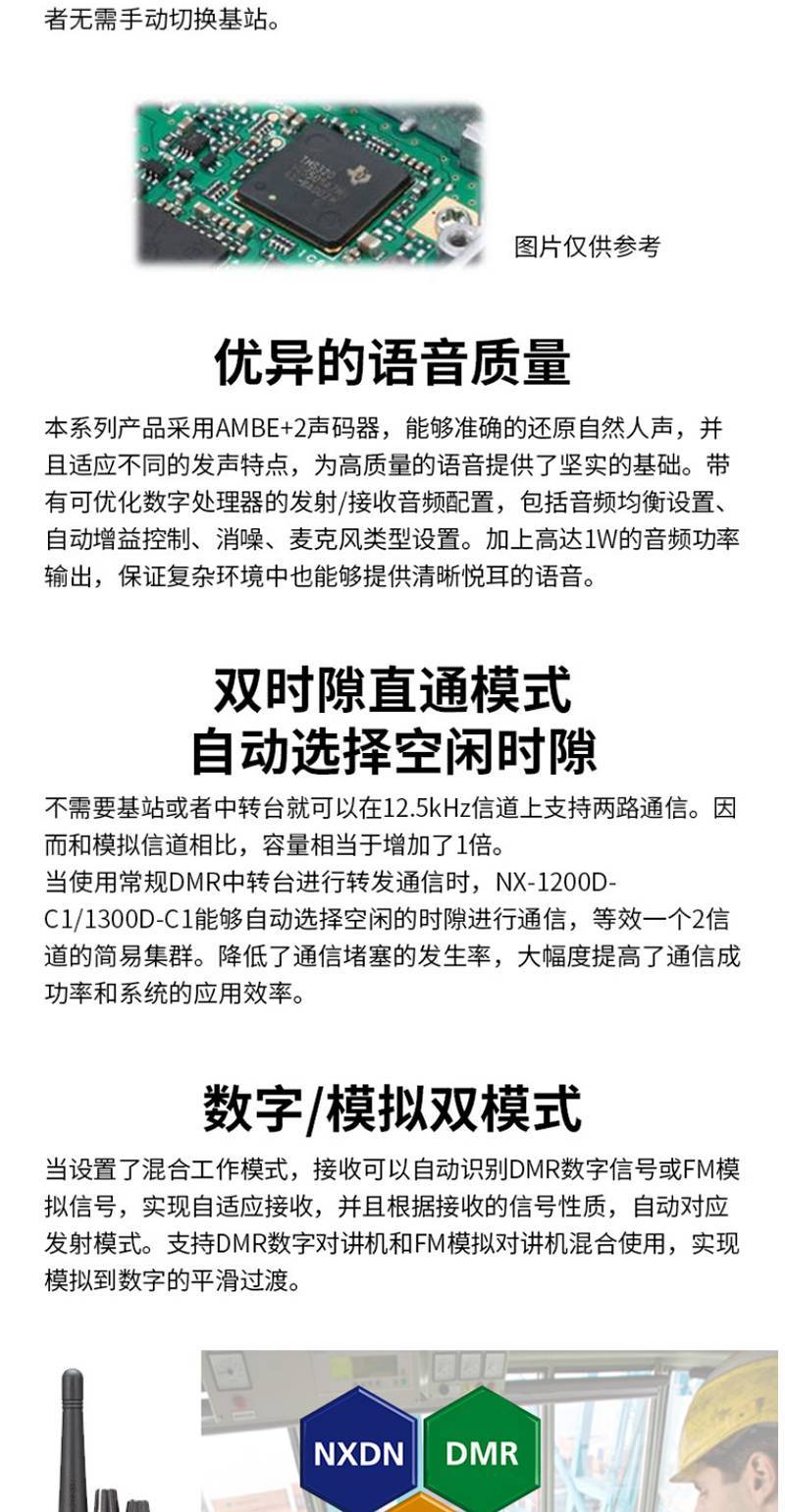 者无需手动切换基站。

图片仅供参考

优异的语音质量

本系列产品采用AMBE+2声码器，能够准确的还原自然人声，并且适应不同的发声特点，为高质量的语音提供了坚实的基础。带有可优化数字处理器的发射/接收音频配置，包括音频均衡设置、自动增益控制、消噪、麦克风类型设置。加上高达1W的音频功率输出，保证复杂环境中也能够提供清晰悦耳的语音。

双时隙直通模式
自动选择空闲时隙

不需要基站或者中转台就可以在12.5kHz信道上支持两路通信。因而和模拟信道相比，容量相当于增加了1倍。
当使用常规DMR中转台进行转发通信时，NX-1200D-C1/1300D-C1能够自动选择空闲的时隙进行通信，等效一个2信道的简易集群。降低了通信堵塞的发生率，大幅度提高了通信成功率和系统的应用效率。

数字/模拟双模式

当设置了混合工作模式，接收可以自动识别DMR数字信号或FM模拟信号，实现自适应接收，并且根据接收的信号性质，自动对应发射模式。支持DMR数字对讲机和FM模拟对讲机混合使用，实现模拟到数字的平滑过渡。

NXDN DMR